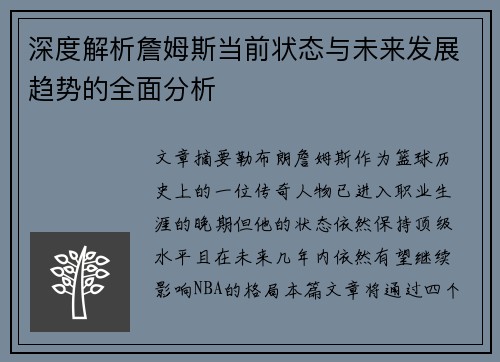 深度解析詹姆斯当前状态与未来发展趋势的全面分析

文章摘要勒布朗詹姆斯作为篮球历史上的一位传奇人物已进入职业生涯的晚期但他的状态依然保持顶级水平且在未来几年内依然有望继续影响NBA的格局本篇文章将通过四个